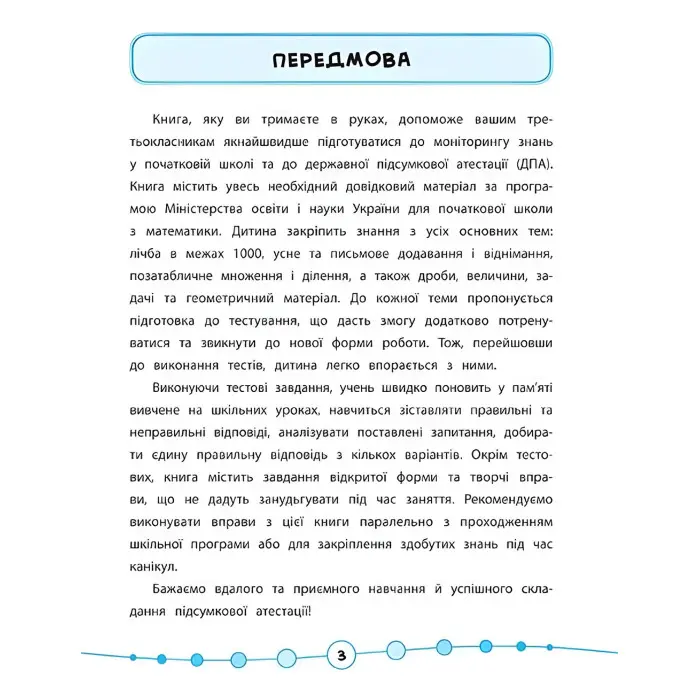 ПЕРЕДМОВА

Книга, яку ви тримаєте в руках, допоможе вашим третьокласникам якнайшвидше підготуватися до моніторингу знань у початковій школі та до державної підсумкової атестації (ДПА). Книга містить увесь необхідний довідковий матеріал за програмою Міністерства освіти і науки України для початкової школи з математики. Дитина закріпить знання з усіх основних тем: лічба в межах 1000, усне та письмове додавання і віднімання, позатабличне множення і ділення, а також дроби, величини, задачі та геометричний матеріал. До кожної теми пропонується підготовка до тестування, що дасть змогу додатково потренуватися та звикнути до нової форми роботи. Тож, перейшовши до виконання тестів, дитина легко впорається з ними.

Виконуючи тестові завдання, учень швидко поновить у пам'яті вивчене на шкільних уроках, навчиться зіставляти правильні та неправильні відповіді, аналізувати поставлені запитання, добирати єдину правильну відповідь з кількох варіантів. Окрім тестових, книга містить завдання відкритої форми та творчі вправи, що не дадуть занудьгувати під час заняття. Рекомендуємо виконувати вправи з цієї книги паралельно з проходженням шкільної програми або для закріплення здобутих знань під час канікул.

Бажаємо вдалого та приємного навчання й успішного складання підсумкової атестації!

3